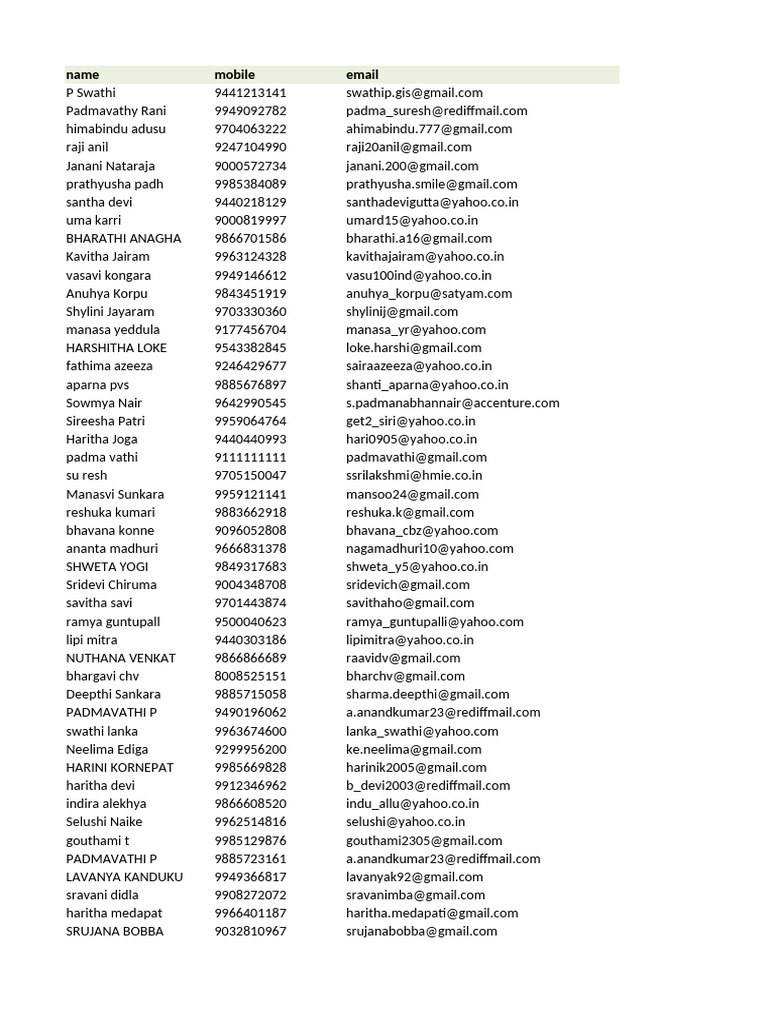 | name | mobile | email |
|---|---|---|
| P Swathi | 9441213141 | swathip.gis@gmail.com |
| Padmavathy Rani | 9949092782 | padma_suresh@rediffmail.com |
| himabindu adusu | 9704063222 | ahimabindu.777@gmail.com |
| raji anil | 9247104990 | raji20anil@gmail.com |
| Janani Nataraja | 9000572734 | janani.200@gmail.com |
| prathyusha padh | 9985384089 | prathyusha.smile@gmail.com |
| santha devi | 9440218129 | santhadevigutta@yahoo.co.in |
| uma karri | 9000819997 | umard15@yahoo.co.in |
| BHARATHI ANAGHA | 9866701586 | bharathi.a16@gmail.com |
| Kavitha Jairam | 9963124328 | kavithajairam@yahoo.co.in |
| vasavi kongara | 9949146612 | vasu100ind@yahoo.co.in |
| Anuhya Korpu | 9843451919 | anuhya_korpu@satyam.com |
| Shylini Jayaram | 9703330360 | shylinij@gmail.com |
| manasa yeddula | 9177456704 | manasa_yr@yahoo.com |
| HARSHITHA LOKE | 9543382845 | loke.harshi@gmail.com |
| fathima azeeza | 9246429677 | sairaazeeza@yahoo.co.in |
| aparna pvs | 9885676897 | shanti_aparna@yahoo.co.in |
| Sowmya Nair | 9642990545 | s.padmanabhannair@accenture.com |
| Sireesha Patri | 9959064764 | get2_siri@yahoo.co.in |
| Haritha Joga | 9440440993 | hari0905@yahoo.co.in |
| padma vathi | 9111111111 | padmavathi@gmail.com |
| su resh | 9705150047 | ssrilakshmi@hmie.co.in |
| Manasvi Sunkara | 9959121141 | mansoo24@gmail.com |
| reshuka kumari | 9883662918 | reshuka.k@gmail.com |
| bhavana konne | 9096052808 | bhavana_cbz@yahoo.com |
| ananta madhuri | 9666831378 | nagamadhuri10@yahoo.com |
| SHWETA YOGI | 9849317683 | shweta_y5@yahoo.co.in |
| Sridevi Chiruma | 9004348708 | sridevich@gmail.com |
| savitha savi | 9701443874 | savithaho@gmail.com |
| ramya guntupall | 9500040623 | ramya_guntupalli@yahoo.com |
| lipi mitra | 9440303186 | lipimitra@yahoo.co.in |
| NUTHANA VENKAT | 9866866689 | raavidv@gmail.com |
| bhargavi chv | 8008525151 | bharchv@gmail.com |
| Deepthi Sankara | 9885715058 | sharma.deepthi@gmail.com |
| PADMAVATHI P | 9490196062 | a.anandkumar23@rediffmail.com |
| swathi lanka | 9963674600 | lanka_swathi@yahoo.com |
| Neelima Ediga | 9299956200 | ke.neelima@gmail.com |
| HARINI KORNEPAT | 9985669828 | harinik2005@gmail.com |
| haritha devi | 9912346962 | b_devi2003@rediffmail.com |
| indira alekhya | 9866608520 | indu_allu@yahoo.co.in |
| Selushi Naike | 9962514816 | selushi@yahoo.co.in |
| gouthami t | 9985129876 | gouthami2305@gmail.com |
| PADMAVATHI P | 9885723161 | a.anandkumar23@rediffmail.com |
| LAVANYA KANDUKU | 9949366817 | lavanyak92@gmail.com |
| sravani didla | 9908272072 | sravanimba@gmail.com |
| haritha medapat | 9966401187 | haritha.medapati@gmail.com |
| SRUJANA BOBBA | 9032810967 | srujanabobba@gmail.com |